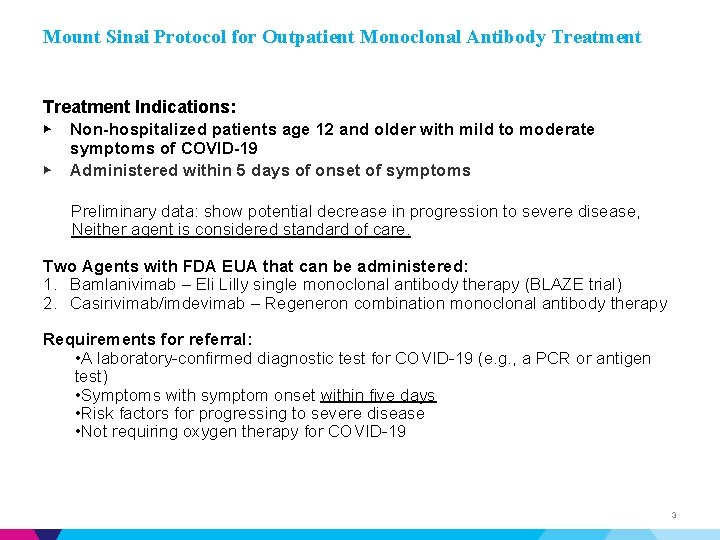 Mount Sinai Protocol for Outpatient Monoclonal Antibody Treatment

Treatment Indications:
▸ Non-hospitalized patients age 12 and older with mild to moderate symptoms of COVID-19
▸ Administered within 5 days of onset of symptoms

Preliminary data: show potential decrease in progression to severe disease, Neither agent is considered standard of care.

Two Agents with FDA EUA that can be administered:
1. Bamlanivimab – Eli Lilly single monoclonal antibody therapy (BLAZE trial)
2. Casirivimab/imdevimab – Regeneron combination monoclonal antibody therapy

Requirements for referral:
•A laboratory-confirmed diagnostic test for COVID-19 (e.g., a PCR or antigen test)
•Symptoms with symptom onset within five days
•Risk factors for progressing to severe disease
•Not requiring oxygen therapy for COVID-19

3